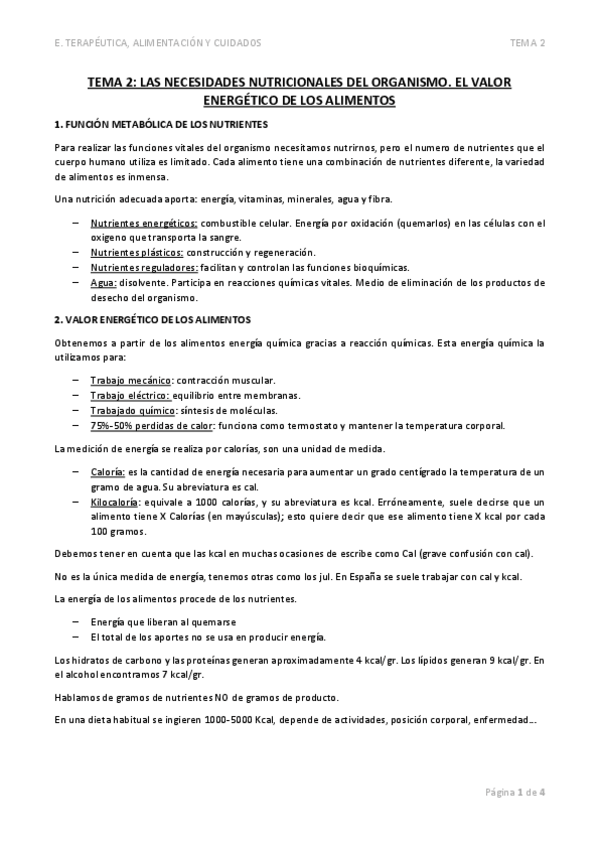 E. TERAPÉUTICA, ALIMENTACIÓN Y CUIDADOS

TEMA 2

TEMA 2: LAS NECESIDADES NUTRICIONALES DEL ORGANISMO. EL VALOR ENERGÉTICO DE LOS ALIMENTOS

1. FUNCIÓN METABÓLICA DE LOS NUTRIENTES

Para realizar las funciones vitales del organismo necesitamos nutrirnos, pero el numero de nutrientes que el cuerpo humano utiliza es limitado. Cada alimento tiene una combinación de nutrientes diferente, la variedad de alimentos es inmensa.

Una nutrición adecuada aporta: energía, vitaminas, minerales, agua y fibra.

– Nutrientes energéticos: combustible celular. Energía por oxidación (quemarlos) en las células con el oxigeno que transporta la sangre.
– Nutrientes plásticos: construcción y regeneración.
– Nutrientes reguladores: facilitan y controlan las funciones bioquímicas.
– Agua: disolvente. Participa en reacciones químicas vitales. Medio de eliminación de los productos de desecho del organismo.

2. VALOR ENERGÉTICO DE LOS ALIMENTOS

Obtenemos a partir de los alimentos energía química gracias a reacción químicas. Esta energía química la utilizamos para:

– Trabajo mecánico: contracción muscular.
– Trabajo eléctrico: equilibrio entre membranas.
– Trabajado químico: síntesis de moléculas.
– 75%-50% perdidas de calor: funciona como termostato y mantener la temperatura corporal.

La medición de energía se realiza por calorías, son una unidad de medida.

– Caloría: es la cantidad de energía necesaria para aumentar un grado centígrado la temperatura de un gramo de agua. Su abreviatura es cal.
– Kilocaloría: equivale a 1000 calorías, y su abreviatura es kcal. Erróneamente, suele decirse que un alimento tiene X Calorías (en mayúsculas); esto quiere decir que ese alimento tiene X kcal por cada 100 gramos.

Debemos tener en cuenta que las kcal en muchas ocasiones de escribe como Cal (grave confusión con cal).

No es la única medida de energía, tenemos otras como los jul. En España se suele trabajar con cal y kcal.

La energía de los alimentos procede de los nutrientes.

– Energía que liberan al quemarse
– El total de los aportes no se usa en producir energía.

Los hidratos de carbono y las proteínas generan aproximadamente 4 kcal/gr. Los lípidos generan 9 kcal/gr. En el alcohol encontramos 7 kcal/gr.

Hablamos de gramos de nutrientes NO de gramos de producto.

En una dieta habitual se ingieren 1000-5000 Kcal, depende de actividades, posición corporal, enfermedad…

Página 1 de 4